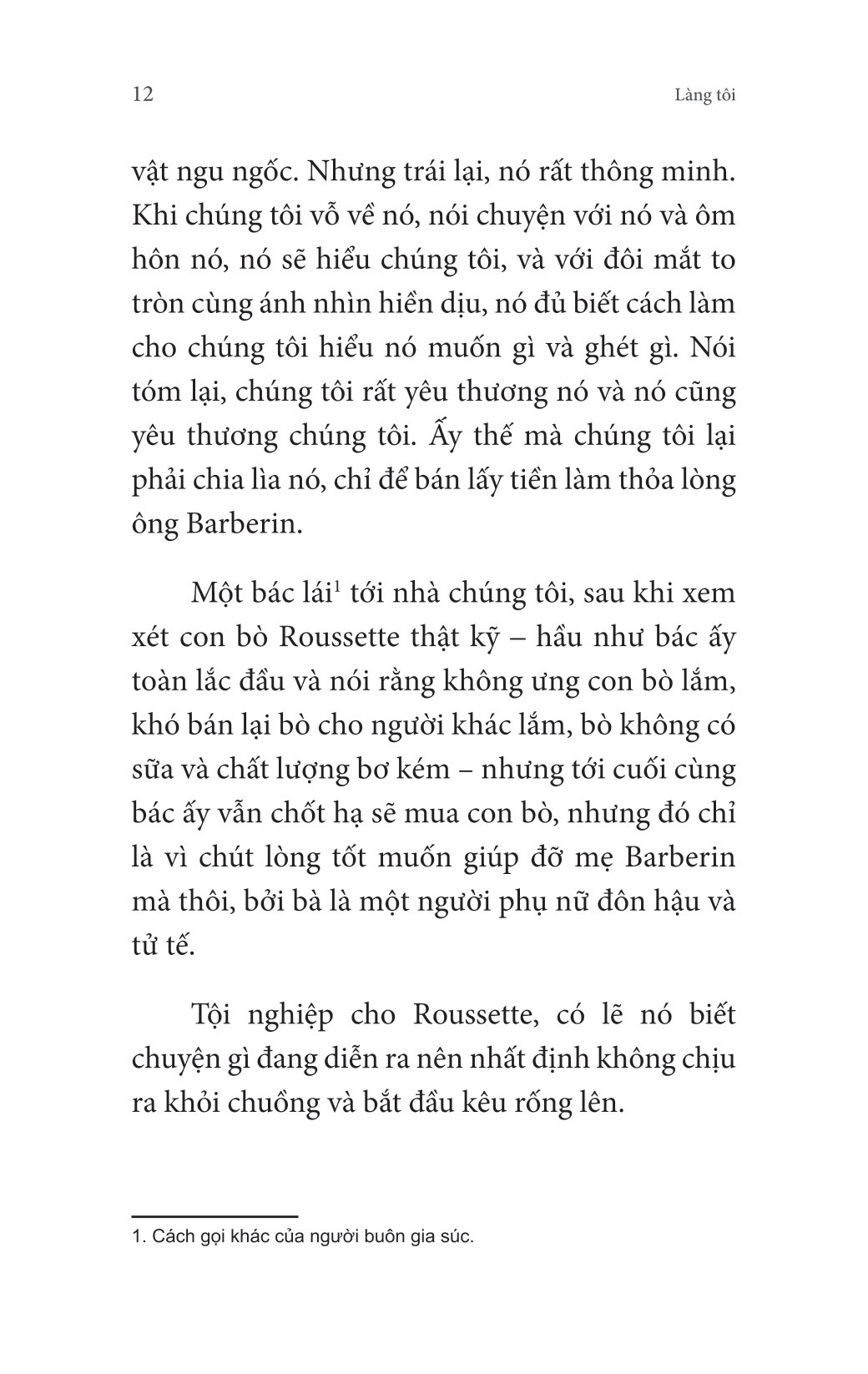 12 Làng tôi

vật ngu ngốc. Nhưng trái lại, nó rất thông minh. Khi chúng tôi vỗ về nó, nói chuyện với nó và ôm hôn nó, nó sẽ hiểu chúng tôi, và với đôi mắt to tròn cùng ánh nhìn hiền dịu, nó đủ biết cách làm cho chúng tôi hiểu nó muốn gì và ghét gì. Nói tóm lại, chúng tôi rất yêu thương nó và nó cũng yêu thương chúng tôi. Ấy thế mà chúng tôi lại phải chia lìa nó, chỉ để bán lấy tiền làm thỏa lòng ông Barberin.

Một bác lái$^1$ tới nhà chúng tôi, sau khi xem xét con bò Roussette thật kỹ – hầu như bác ấy toàn lắc đầu và nói rằng không ưng con bò lắm, khó bán lại bò cho người khác lắm, bò không có sữa và chất lượng bơ kém – nhưng tới cuối cùng bác ấy vẫn chốt hạ sẽ mua con bò, nhưng đó chỉ là vì chút lòng tốt muốn giúp đỡ mẹ Barberin mà thôi, bởi bà là một người phụ nữ đôn hậu và tử tế.

Tội nghiệp cho Roussette, có lẽ nó biết chuyện gì đang diễn ra nên nhất định không chịu ra khỏi chuồng và bắt đầu kêu rống lên.

1. Cách gọi khác của người buôn gia súc.